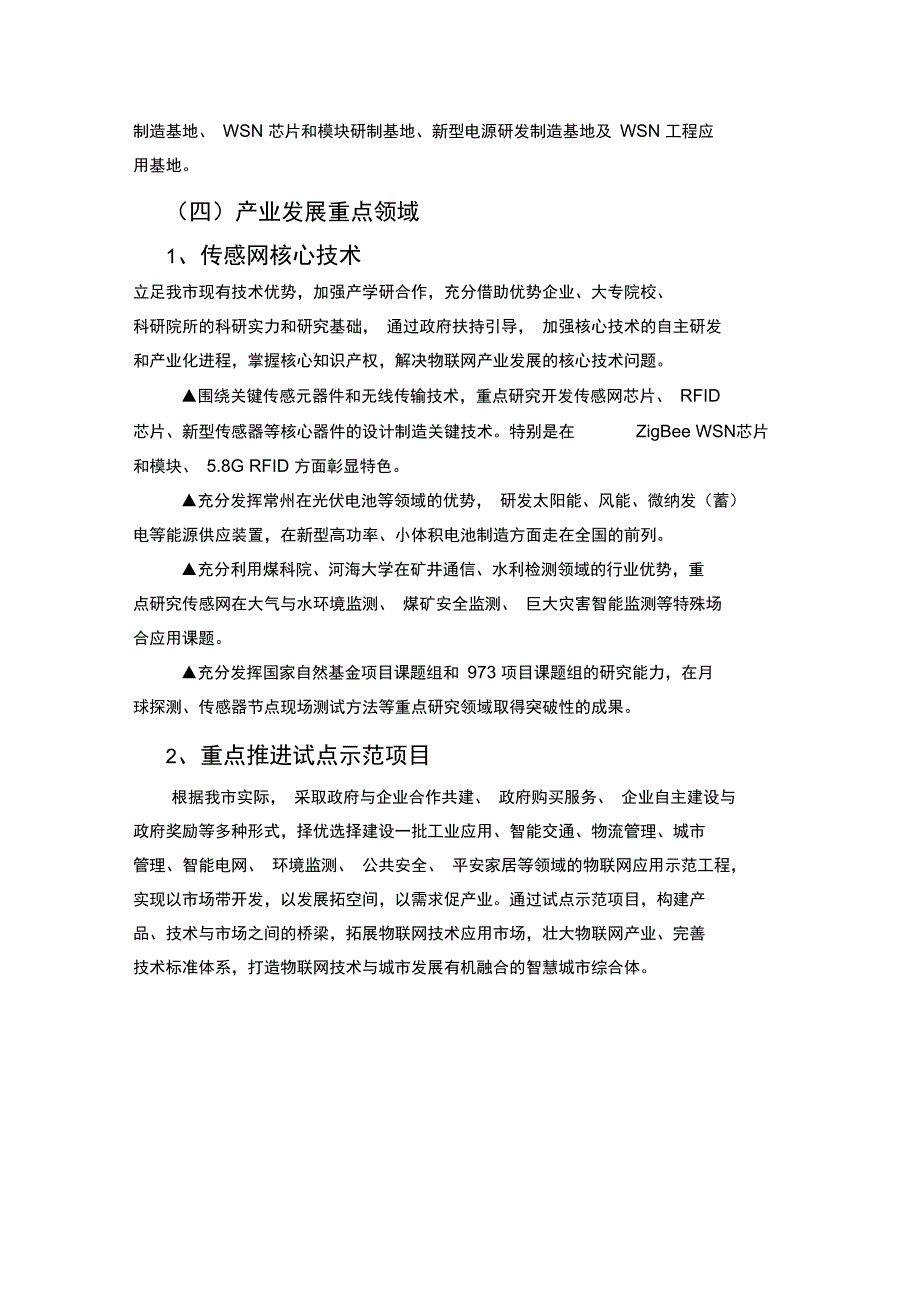 制造基地、 WSN 芯片和模块研制基地、新型电源研发制造基地及 WSN 工程应用基地。

（四）产业发展重点领域

1、传感网核心技术

立足我市现有技术优势，加强产学研合作，充分借助优势企业、大专院校、科研院所的科研实力和研究基础， 通过政府扶持引导， 加强核心技术的自主研发和产业化进程，掌握核心知识产权，解决物联网产业发展的核心技术问题。

▲围绕关键传感元器件和无线传输技术，重点研究开发传感网芯片、 RFID 芯片、新型传感器等核心器件的设计制造关键技术。特别是在 ZigBee WSN芯片和模块、 5.8G RFID 方面彰显特色。

▲充分发挥常州在光伏电池等领域的优势， 研发太阳能、风能、微纳发（蓄）电等能源供应装置，在新型高功率、小体积电池制造方面走在全国的前列。

▲充分利用煤科院、河海大学在矿井通信、水利检测领域的行业优势，重点研究传感网在大气与水环境监测、 煤矿安全监测、 巨大灾害智能监测等特殊场合应用课题。

▲充分发挥国家自然基金项目课题组和 973 项目课题组的研究能力，在月球探测、传感器节点现场测试方法等重点研究领域取得突破性的成果。

2、重点推进试点示范项目

根据我市实际， 采取政府与企业合作共建、 政府购买服务、 企业自主建设与政府奖励等多种形式，择优选择建设一批工业应用、智能交通、物流管理、城市管理、智能电网、 环境监测、 公共安全、 平安家居等领域的物联网应用示范工程，实现以市场带开发，以发展拓空间，以需求促产业。通过试点示范项目，构建产品、技术与市场之间的桥梁，拓展物联网技术应用市场，壮大物联网产业、完善技术标准体系，打造物联网技术与城市发展有机融合的智慧城市综合体。